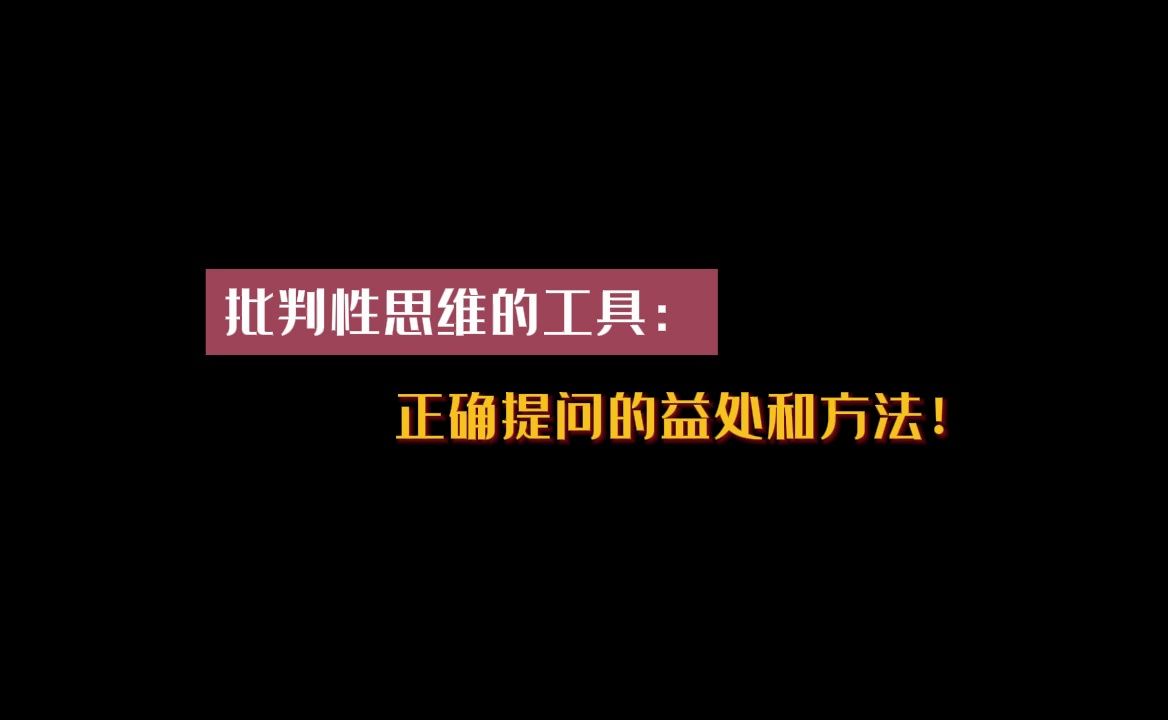 批判性思维的工具：

正确提问的益处和方法！